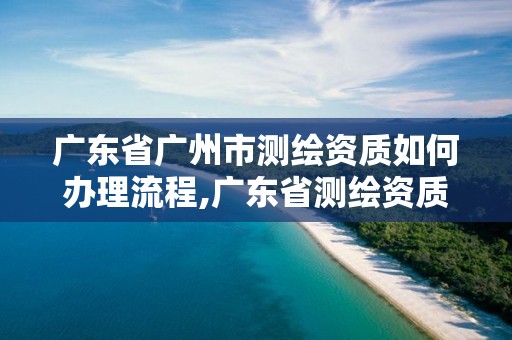 广东省广州市测绘资质如何办理流程,广东省测绘资质